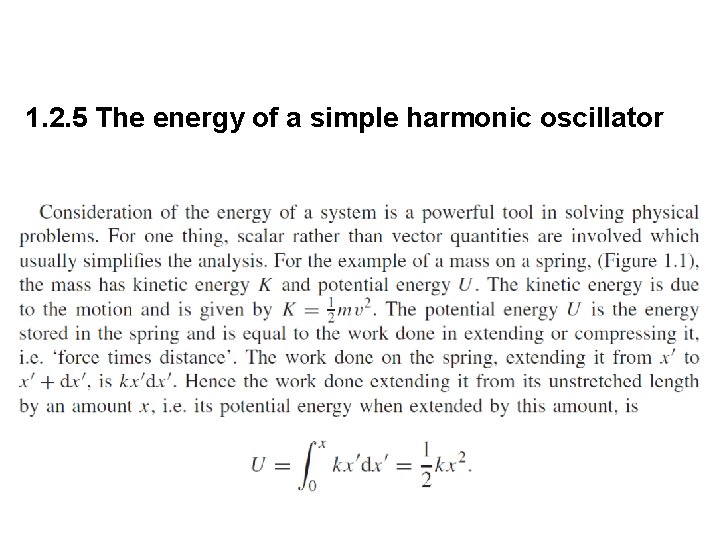 1.2.5 The energy of a simple harmonic oscillator

Consideration of the energy of a system is a powerful tool in solving physical problems. For one thing, scalar rather than vector quantities are involved which usually simplifies the analysis. For the example of a mass on a spring, (Figure 1.1), the mass has kinetic energy $K$ and potential energy $U$. The kinetic energy is due to the motion and is given by $K = \frac{1}{2}mv^2$. The potential energy $U$ is the energy stored in the spring and is equal to the work done in extending or compressing it, i.e. 'force times distance'. The work done on the spring, extending it from $x'$ to $x' + dx'$, is $kx'dx'$. Hence the work done extending it from its unstretched length by an amount $x$, i.e. its potential energy when extended by this amount, is

$$U = \int_0^x kx'dx' = \frac{1}{2}kx^2.$$